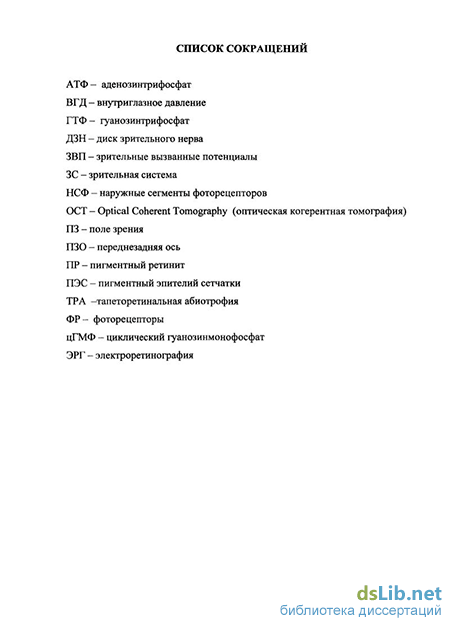 СПИСОК СОКРАЩЕНИЙ

АТФ – аденозинтрифосфат
ВГД – внутриглазное давление
ГТФ – гуанозинтрифосфат
ДЗН – диск зрительного нерва
ЗВП – зрительные вызванные потенциалы
ЗС – зрительная система
НСФ – наружные сегменты фоторецепторов
ОСТ – Optical Coherent Tomography (оптическая когерентная томография)
ПЗ – поле зрения
ПЗО – переднезадняя ось
ПР – пигментный ретинит
ПЭС – пигментный эпителий сетчатки
ТРА –тапеторетинальная абиотрофия
ФР – фоторецепторы
цГМФ – циклический гуанозинмонофосфат
ЭРГ – электроретинография

dsLib.net
библиотека диссертаций